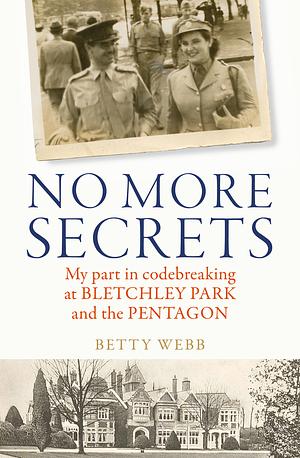 NO MORE SECRETS

My part in codebreaking at BLETCHLEY PARK and the PENTAGON

BETTY WEBB